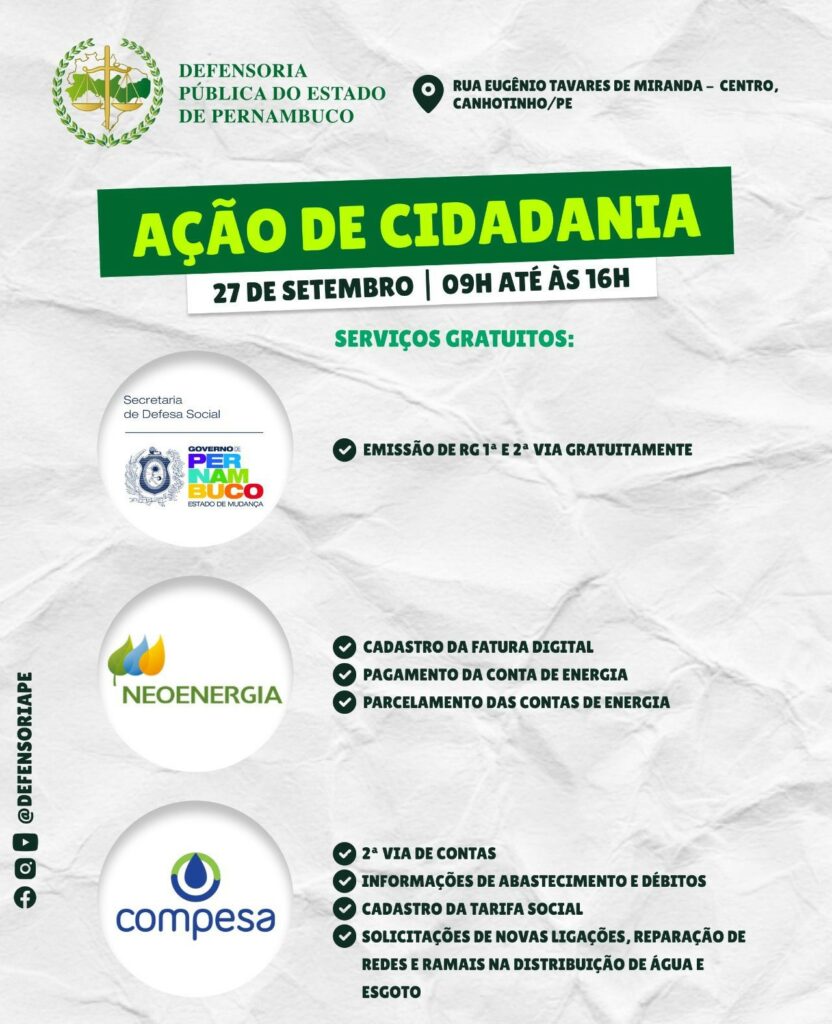 DEFENSORIA PÚBLICA DO ESTADO DE PERNAMBUCO

RUA EUGÊNIO TAVARES DE MIRANDA – CENTRO, CANHOTINHO/PE

AÇÃO DE CIDADANIA

27 DE SETEMBRO | 09H ATÉ ÀS 16H

SERVIÇOS GRATUITOS:

Secretaria de Defesa Social

GOVERNO DE PERNAMBUCO ESTADO DE MUDANÇA

EMISSÃO DE RG 1ª E 2ª VIA GRATUITAMENTE

NEOENERGIA

CADASTRO DA FATURA DIGITAL
PAGAMENTO DA CONTA DE ENERGIA
PARCELAMENTO DAS CONTAS DE ENERGIA

compesa

2ª VIA DE CONTAS
INFORMAÇÕES DE ABASTECIMENTO E DÉBITOS
CADASTRO DA TARIFA SOCIAL
SOLICITAÇÕES DE NOVAS LIGAÇÕES, REPARAÇÃO DE REDES E RAMAIS NA DISTRIBUIÇÃO DE ÁGUA E ESGOTO

@DEFENSORIAPE